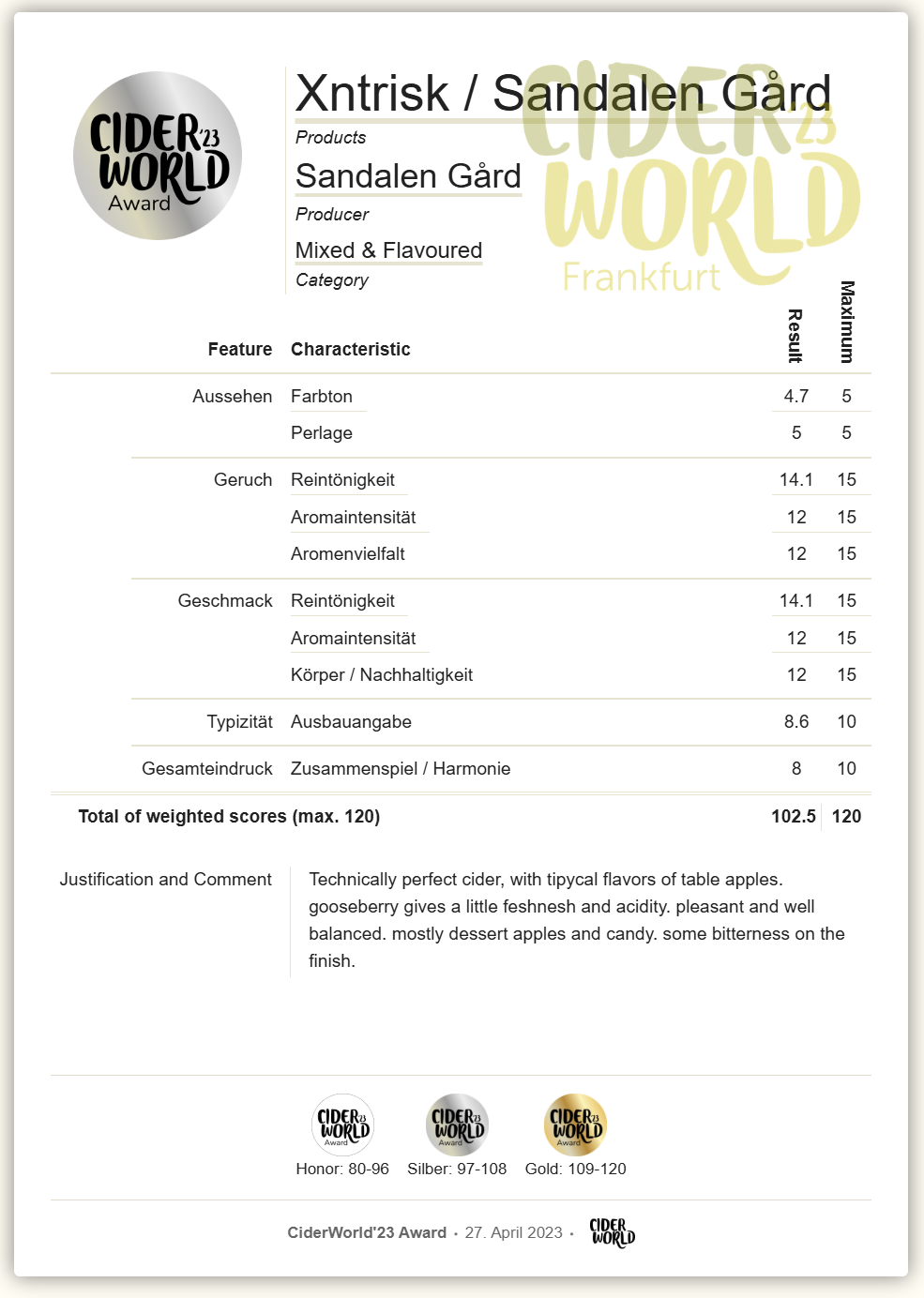 CIDER'23 WORLD Award

Xntrisk / Sandalen Gård
Products
Sandalen Gård
Producer
Mixed & Flavoured
Category

CIDER'23 WORLD Frankfurt

| Feature | Characteristic | Result | Maximum |
|---|---|---|---|
| Aussehen | Farbton | 4.7 | 5 |
| | Perlage | 5 | 5 |
| Geruch | Reintönigkeit | 14.1 | 15 |
| | Aromaintensität | 12 | 15 |
| | Aromenvielfalt | 12 | 15 |
| Geschmack | Reintönigkeit | 14.1 | 15 |
| | Aromaintensität | 12 | 15 |
| | Körper / Nachhaltigkeit | 12 | 15 |
| Typizität | Ausbauangabe | 8.6 | 10 |
| Gesamteindruck | Zusammenspiel / Harmonie | 8 | 10 |
| Total of weighted scores (max. 120) | | 102.5 | 120 |

Justification and Comment

Technically perfect cider, with tipycal flavors of table apples. gooseberry gives a little feshnesh and acidity. pleasant and well balanced. mostly dessert apples and candy. some bitterness on the finish.

CIDER'23 WORLD Award
Honor: 80-96
CIDER'23 WORLD Award
Silber: 97-108
CIDER'23 WORLD Award
Gold: 109-120

CiderWorld'23 Award • 27. April 2023 • CIDER WORLD